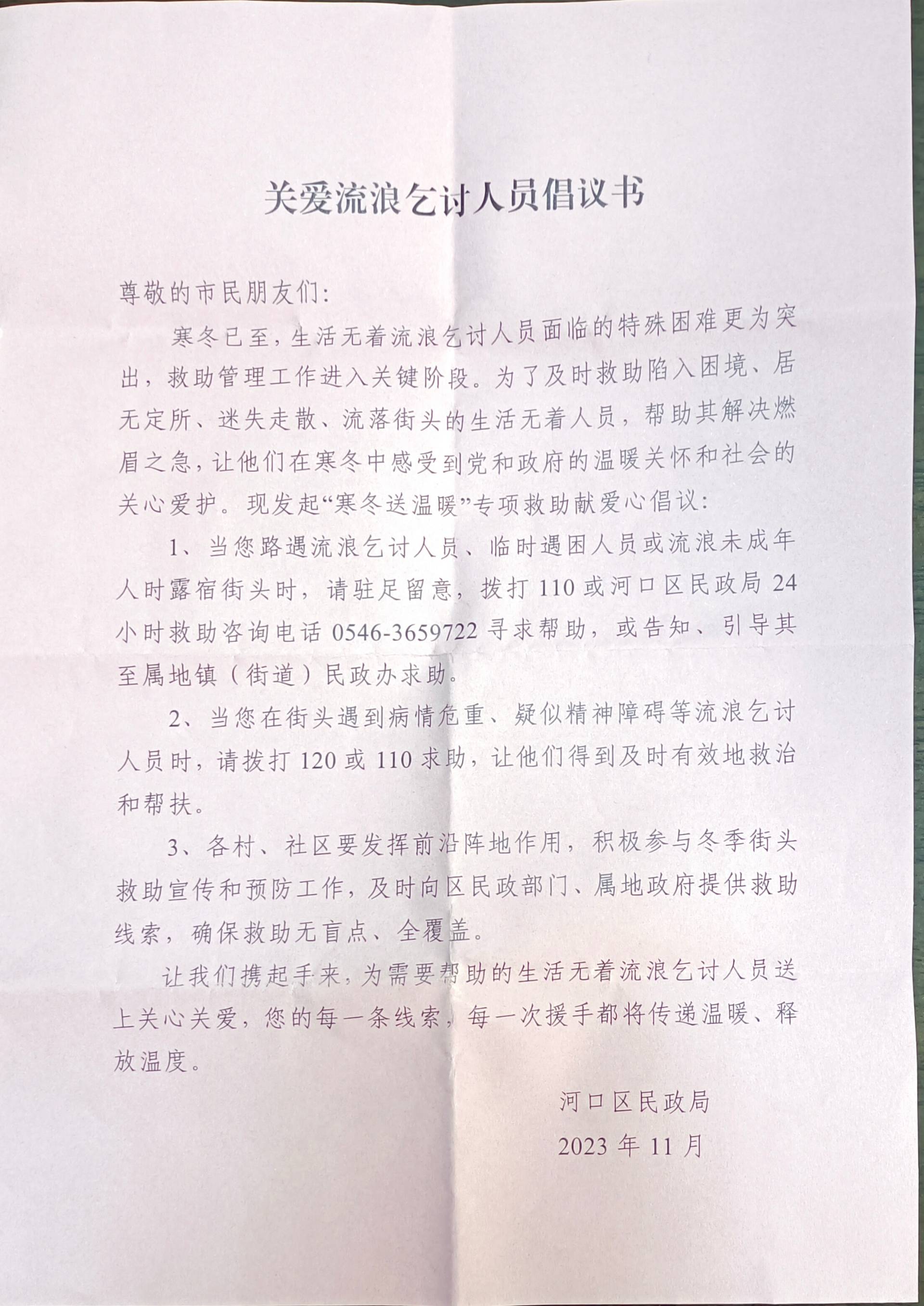 关爱流浪乞讨人员倡议书

尊敬的市民朋友们:

寒冬已至，生活无着流浪乞讨人员面临的特殊困难更为突出，救助管理工作进入关键阶段。为了及时救助陷入困境、居无定所、迷失走散、流落街头的生活无着人员，帮助其解决燃眉之急，让他们在寒冬中感受到党和政府的温暖关怀和社会的关心爱护。现发起“寒冬送温暖”专项救助献爱心倡议:

1、当您路遇流浪乞讨人员、临时遇困人员或流浪未成年人时露宿街头时，请驻足留意，拨打110或河口区民政局24小时救助咨询电话0546-3659722寻求帮助，或告知、引导其至属地镇（街道）民政办求助。

2、当您在街头遇到病情危重、疑似精神障碍等流浪乞讨人员时，请拨打120或110求助，让他们得到及时有效地救治和帮扶。

3、各村、社区要发挥前沿阵地作用，积极参与冬季街头救助宣传和预防工作，及时向区民政部门、属地政府提供救助线索，确保救助无盲点、全覆盖。

让我们携起手来，为需要帮助的生活无着流浪乞讨人员送上关心关爱，您的每一条线索，每一次援手都将传递温暖、释放温度。

河口区民政局
2023年11月